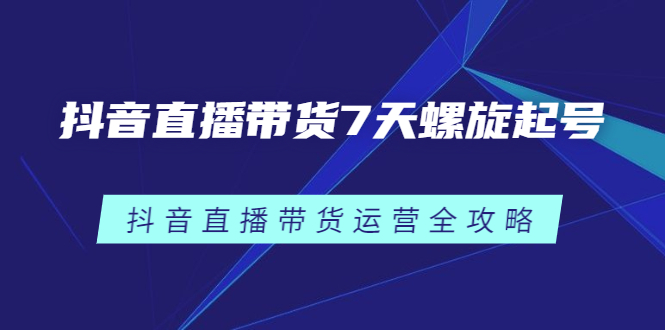 抖音直播带货7天螺旋起号

抖音直播带货运营全攻略